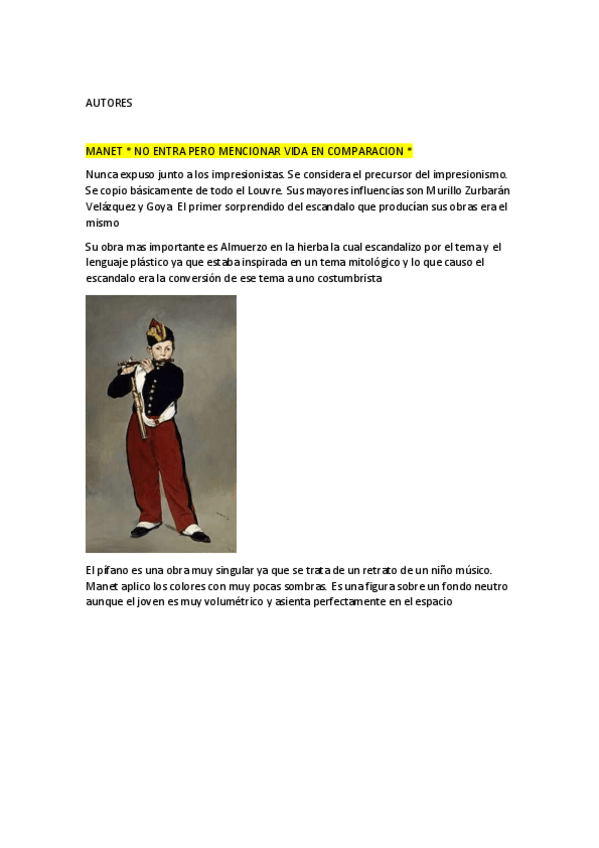 AUTORES

MANET * NO ENTRA PERO MENCIONAR VIDA EN COMPARACION *

Nunca expuso junto a los impresionistas. Se considera el precursor del impresionismo. Se copio básicamente de todo el Louvre. Sus mayores influencias son Murillo Zurbarán Velázquez y Goya. El primer sorprendido del escandalo que producían sus obras era el mismo

Su obra mas importante es Almuerzo en la hierba la cual escandalizo por el tema y el lenguaje plástico ya que estaba inspirada en un tema mitológico y lo que causo el escandalo era la conversión de ese tema a uno costumbrista

El pífano es una obra muy singular ya que se trata de un retrato de un niño músico. Manet aplico los colores con muy pocas sombras. Es una figura sobre un fondo neutro aunque el joven es muy volumétrico y asienta perfectamente en el espacio